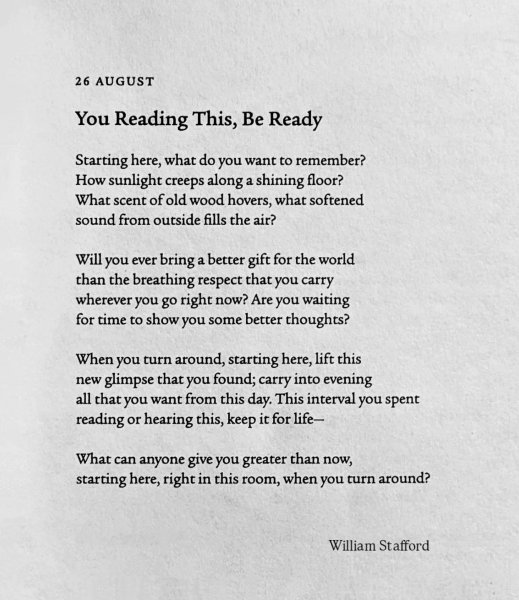 26 AUGUST

You Reading This, Be Ready

Starting here, what do you want to remember?
How sunlight creeps along a shining floor?
What scent of old wood hovers, what softened
sound from outside fills the air?

Will you ever bring a better gift for the world
than the breathing respect that you carry
wherever you go right now? Are you waiting
for time to show you some better thoughts?

When you turn around, starting here, lift this
new glimpse that you found; carry into evening
all that you want from this day. This interval you spent
reading or hearing this, keep it for life—

What can anyone give you greater than now,
starting here, right in this room, when you turn around?

William Stafford